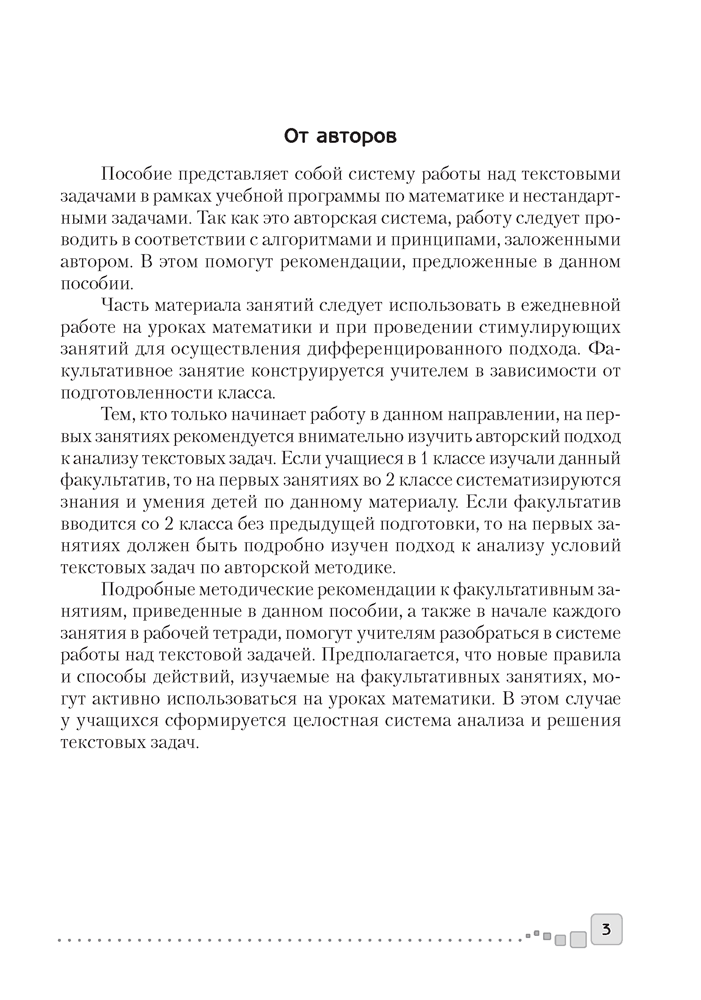 От авторов

Пособие представляет собой систему работы над текстовыми задачами в рамках учебной программы по математике и нестандартными задачами. Так как это авторская система, работу следует проводить в соответствии с алгоритмами и принципами, заложенными автором. В этом помогут рекомендации, предложенные в данном пособии.

Часть материала занятий следует использовать в ежедневной работе на уроках математики и при проведении стимулирующих занятий для осуществления дифференцированного подхода. Факультативное занятие конструируется учителем в зависимости от подготовленности класса.

Тем, кто только начинает работу в данном направлении, на первых занятиях рекомендуется внимательно изучить авторский подход к анализу текстовых задач. Если учащиеся в 1 классе изучали данный факультатив, то на первых занятиях во 2 классе систематизируются знания и умения детей по данному материалу. Если факультатив вводится со 2 класса без предыдущей подготовки, то на первых занятиях должен быть подробно изучен подход к анализу условий текстовых задач по авторской методике.

Подробные методические рекомендации к факультативным занятиям, приведенные в данном пособии, а также в начале каждого занятия в рабочей тетради, помогут учителям разобраться в системе работы над текстовой задачей. Предполагается, что новые правила и способы действий, изучаемые на факультативных занятиях, могут активно использоваться на уроках математики. В этом случае у учащихся сформируется целостная система анализа и решения текстовых задач.

3